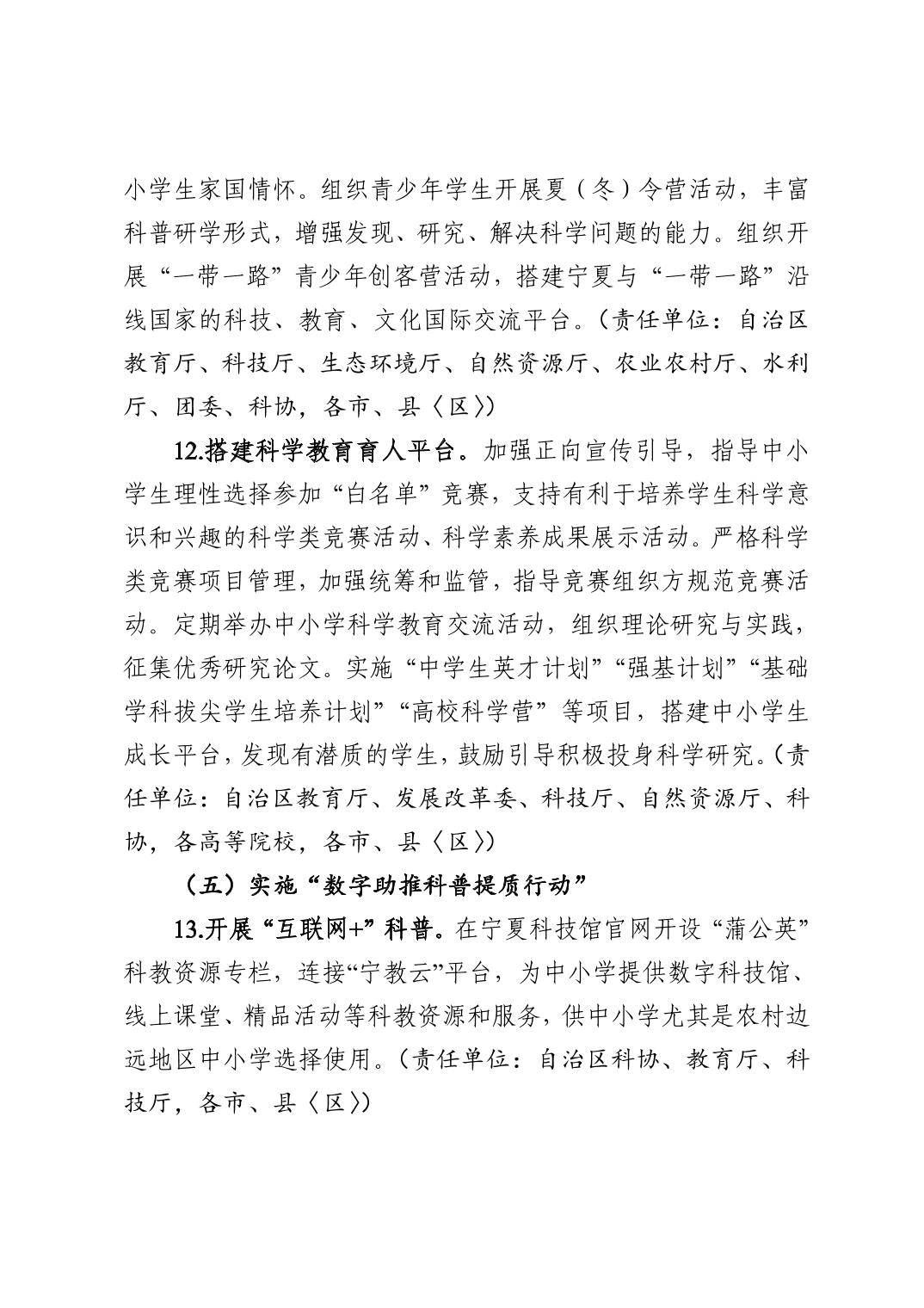 小学生家国情怀。组织青少年学生开展夏（冬）令营活动，丰富科普研学形式，增强发现、研究、解决科学问题的能力。组织开展“一带一路”青少年创客营活动，搭建宁夏与“一带一路”沿线国家的科技、教育、文化国际交流平台。（责任单位：自治区教育厅、科技厅、生态环境厅、自然资源厅、农业农村厅、水利厅、团委、科协，各市、县〈区〉）

12.搭建科学教育育人平台。加强正向宣传引导，指导中小学生理性选择参加“白名单”竞赛，支持有利于培养学生科学意识和兴趣的科学类竞赛活动、科学素养成果展示活动。严格科学类竞赛项目管理，加强统筹和监管，指导竞赛组织方规范竞赛活动。定期举办中小学科学教育交流活动，组织理论研究与实践，征集优秀研究论文。实施“中学生英才计划”“强基计划”“基础学科拔尖学生培养计划”“高校科学营”等项目，搭建中小学生成长平台，发现有潜质的学生，鼓励引导积极投身科学研究。（责任单位：自治区教育厅、发展改革委、科技厅、自然资源厅、科协，各高等院校，各市、县〈区〉）

（五）实施“数字助推科普提质行动”

13.开展“互联网+”科普。在宁夏科技馆官网开设“蒲公英”科教资源专栏，连接“宁教云”平台，为中小学提供数字科技馆、线上课堂、精品活动等科教资源和服务，供中小学尤其是农村边远地区中小学选择使用。（责任单位：自治区科协、教育厅、科技厅，各市、县〈区〉）